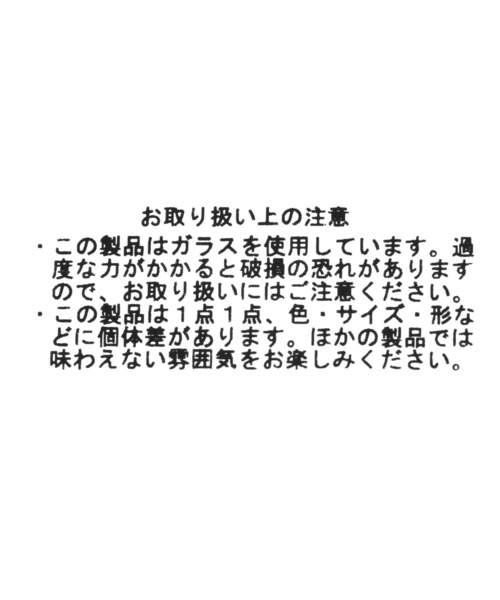 お取り扱い上の注意

・この製品はガラスを使用しています。過度な力がかかると破損の恐れがありますので、お取り扱いにはご注意ください。

・この製品は１点１点、色・サイズ・形などに個体差があります。ほかの製品では味わえない雰囲気をお楽しみください。